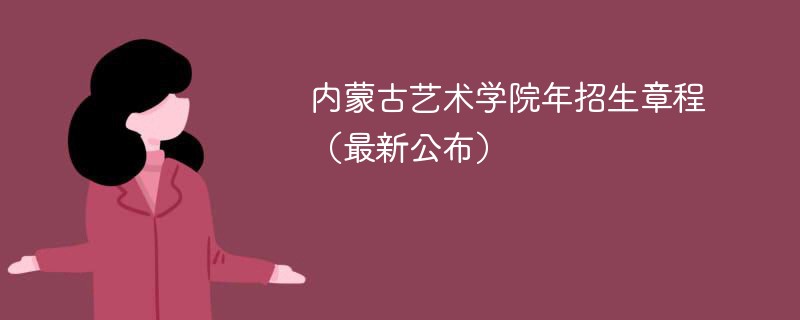 内蒙古艺术学院年招生章程（最新公布）